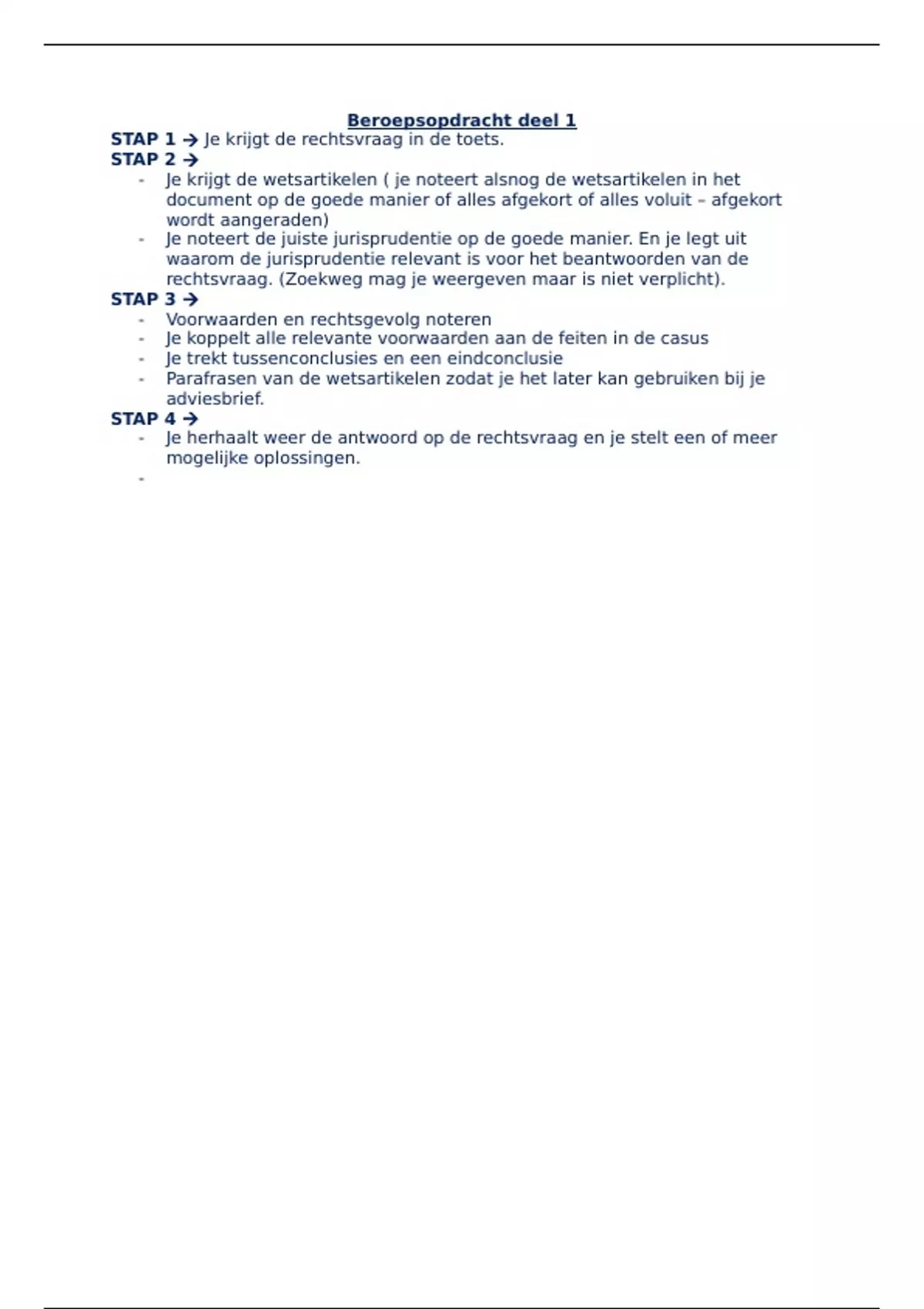 Beroepsopdracht deel 1

STAP 1 → Je krijgt de rechtsvraag in de toets.

STAP 2 →
- Je krijgt de wetsartikelen ( je noteert alsnog de wetsartikelen in het document op de goede manier of alles afgekort of alles voluit – afgekort wordt aangeraden)
- Je noteert de juiste jurisprudentie op de goede manier. En je legt uit waarom de jurisprudentie relevant is voor het beantwoorden van de rechtsvraag. (Zoekweg mag je weergeven maar is niet verplicht).

STAP 3 →
- Voorwaarden en rechtsgevolg noteren
- Je koppelt alle relevante voorwaarden aan de feiten in de casus
- Je trekt tussenconclusies en een eindconclusie
- Parafrasen van de wetsartikelen zodat je het later kan gebruiken bij je adviesbrief.

STAP 4 →
- Je herhaalt weer de antwoord op de rechtsvraag en je stelt een of meer mogelijke oplossingen.
-